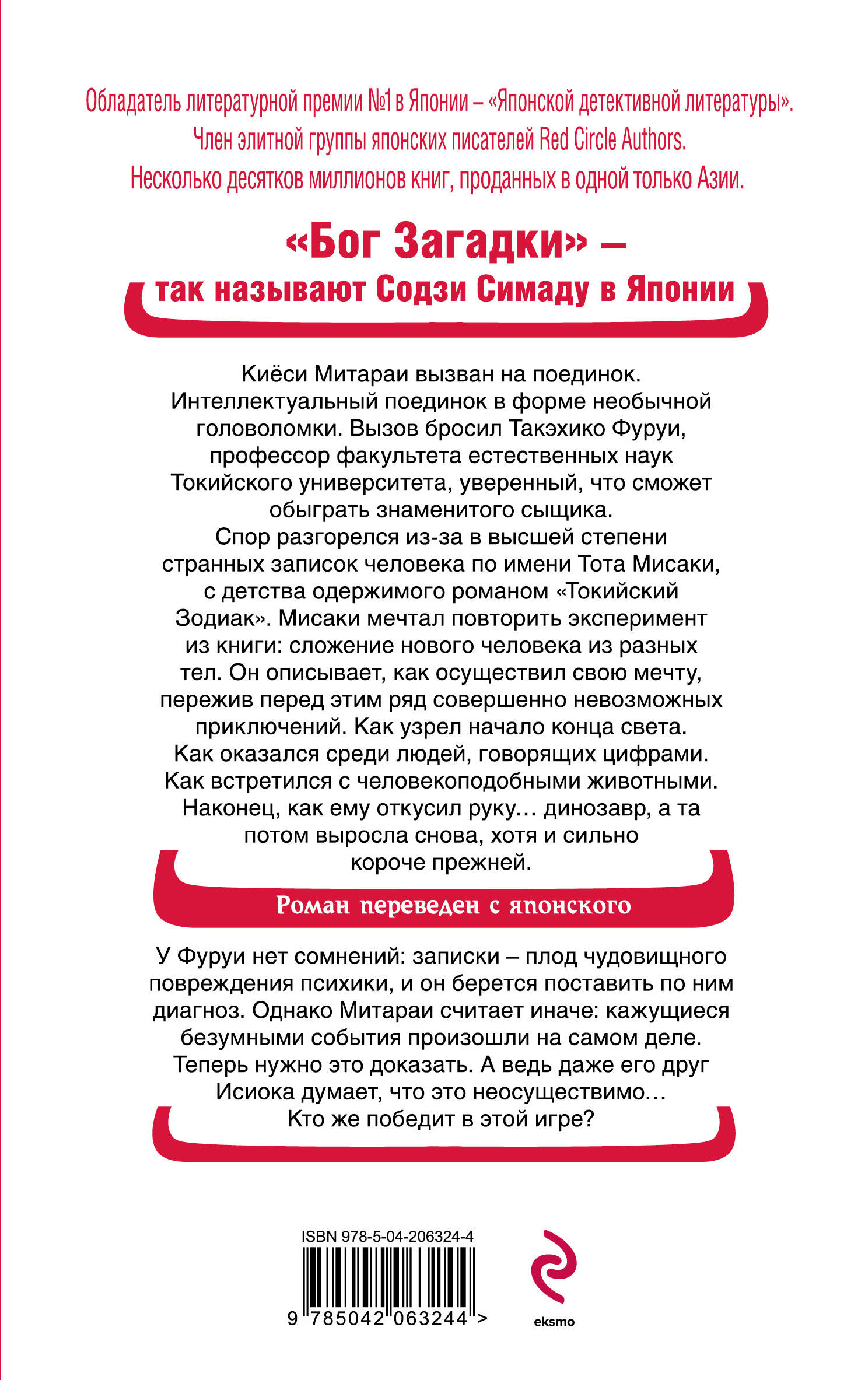 Обладатель литературной премии №1 в Японии – «Японской детективной литературы».
Член элитной группы японских писателей Red Circle Authors.
Несколько десятков миллионов книг, проданных в одной только Азии.

«Бог Загадки» –
так называют Содзи Симаду в Японии

Киёси Митараи вызван на поединок. Интеллектуальный поединок в форме необычной головоломки. Вызов бросил Такэхико Фуруи, профессор факультета естественных наук Токийского университета, уверенный, что сможет обыграть знаменитого сыщика.
Спор разгорелся из-за в высшей степени странных записок человека по имени Тота Мисаки, с детства одержимого романом «Токийский Зодиак». Мисаки мечтал повторить эксперимент из книги: сложение нового человека из разных тел. Он описывает, как осуществил свою мечту, пережив перед этим ряд совершенно невозможных приключений. Как узрел начало конца света. Как оказался среди людей, говорящих цифрами. Как встретился с человекоподобными животными. Наконец, как ему откусил руку… динозавр, а та потом выросла снова, хотя и сильно короче прежней.

Роман переведен с японского

У Фуруи нет сомнений: записки – плод чудовищного повреждения психики, и он берется поставить по ним диагноз. Однако Митараи считает иначе: кажущиеся безумными события произошли на самом деле. Теперь нужно это доказать. А ведь даже его друг Исиока думает, что это неосуществимо…
Кто же победит в этой игре?

ISBN 978-5-04-206324-4
9 785042 063244 >
eksmo